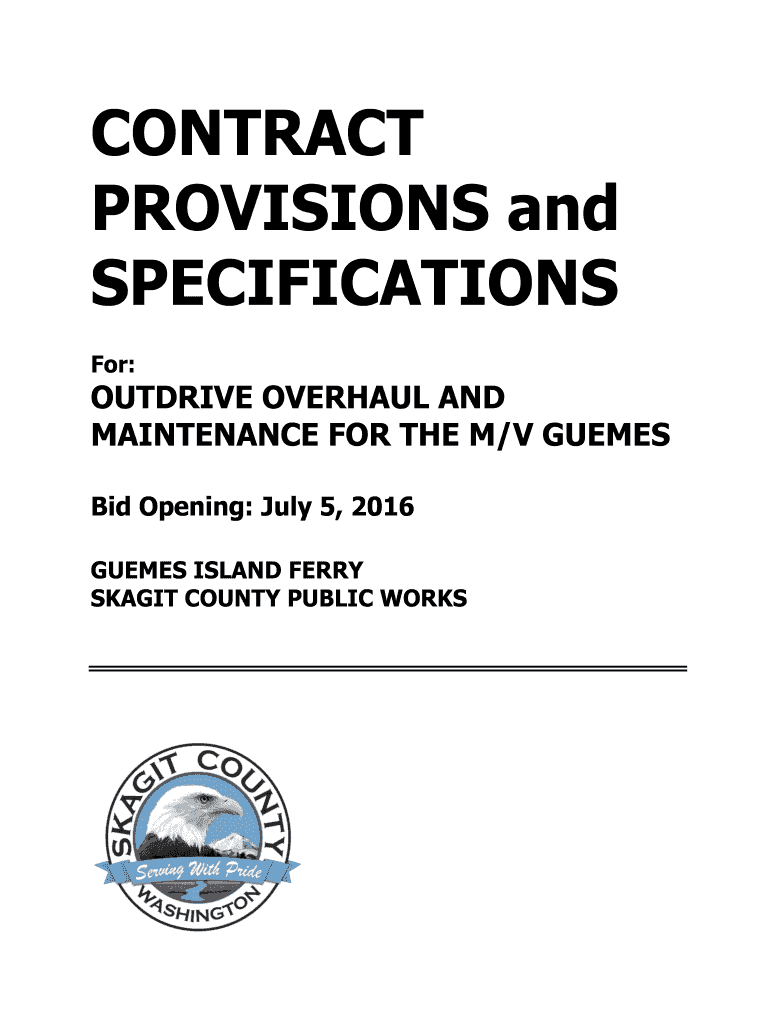 CONTRACT PROVISIONS and SPECIFICATIONS

For:

OUTDRIVE OVERHAUL AND MAINTENANCE FOR THE M/V GUEMES

Bid Opening: July 5, 2016

GUEMES ISLAND FERRY
SKAGIT COUNTY PUBLIC WORKS

SKAGIT COUNTY
Serving With Pride
WASHINGTON